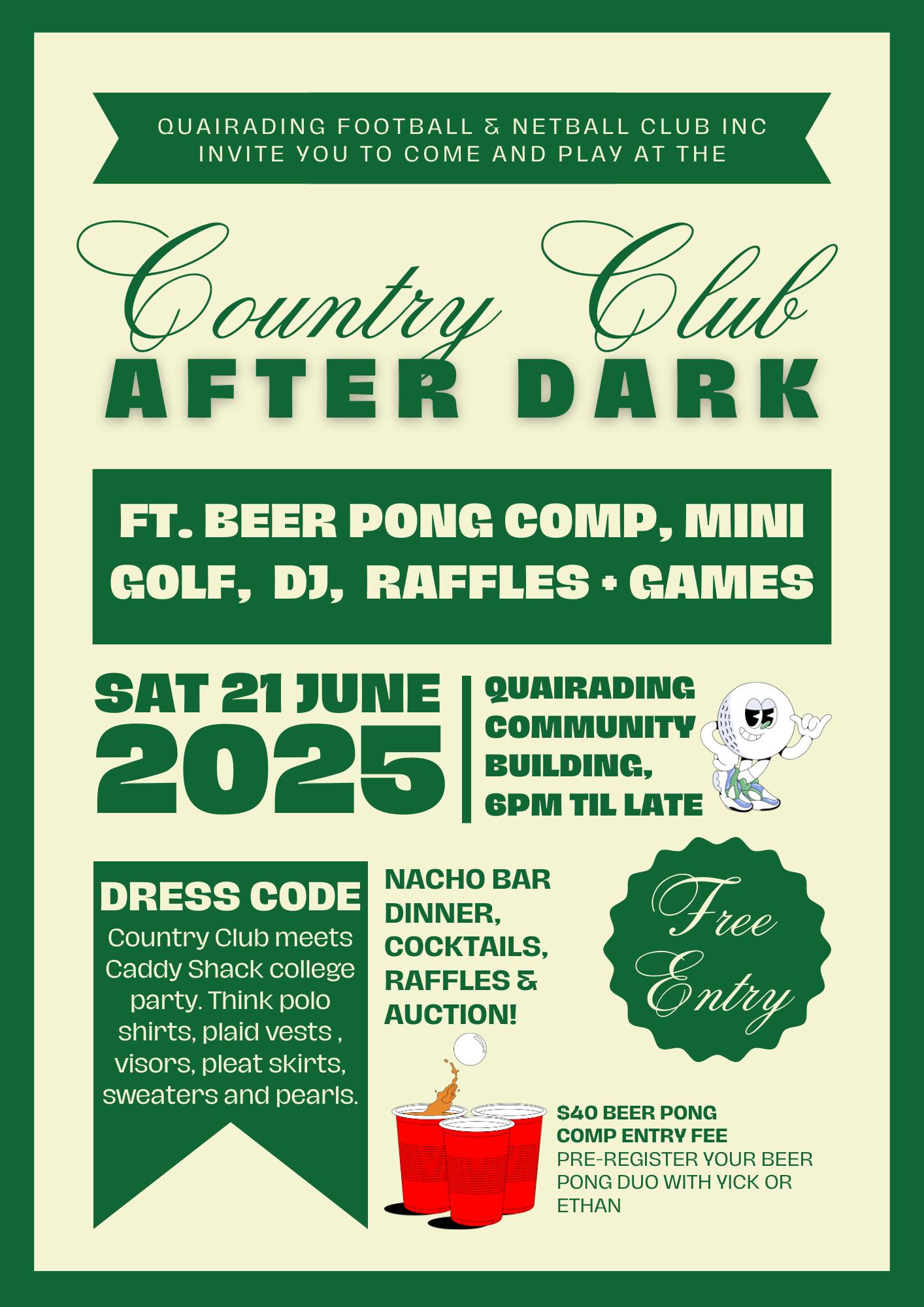 QUAIRADING FOOTBALL & NETBALL CLUB INC
INVITE YOU TO COME AND PLAY AT THE

Country Club
AFTER DARK

FT. BEER PONG COMP, MINI GOLF, DJ, RAFFLES + GAMES

SAT 21 JUNE
2025

QUAIRADING
COMMUNITY
BUILDING,
6PM TIL LATE

DRESS CODE

Country Club meets Caddy Shack college party. Think polo shirts, plaid vests , visors, pleat skirts, sweaters and pearls.

NACHO BAR DINNER, COCKTAILS, RAFFLES & AUCTION!

Free Entry

$40 BEER PONG COMP ENTRY FEE
PRE-REGISTER YOUR BEER PONG DUO WITH YICK OR ETHAN